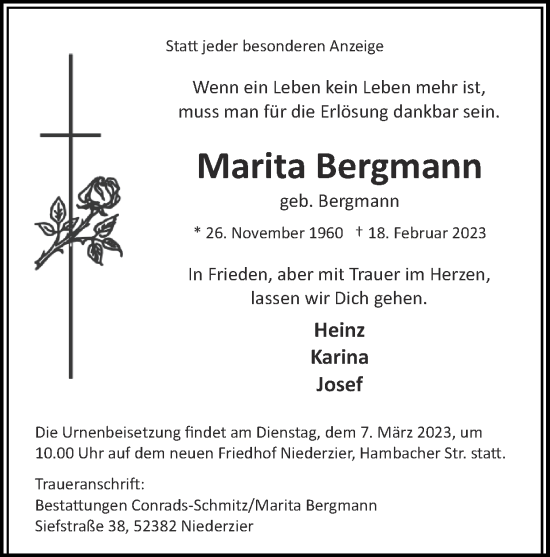 Statt jeder besonderen Anzeige

Wenn ein Leben kein Leben mehr ist,
muss man für die Erlösung dankbar sein.

Marita Bergmann

geb. Bergmann

* 26. November 1960 † 18. Februar 2023

In Frieden, aber mit Trauer im Herzen,
lassen wir Dich gehen.

Heinz
Karina
Josef

Die Urnenbeisetzung findet am Dienstag, dem 7. März 2023, um 10.00 Uhr auf dem neuen Friedhof Niederzier, Hambacher Str. statt.

Traueranschrift:
Bestattungen Conrads-Schmitz/Marita Bergmann
Siefstraße 38, 52382 Niederzier